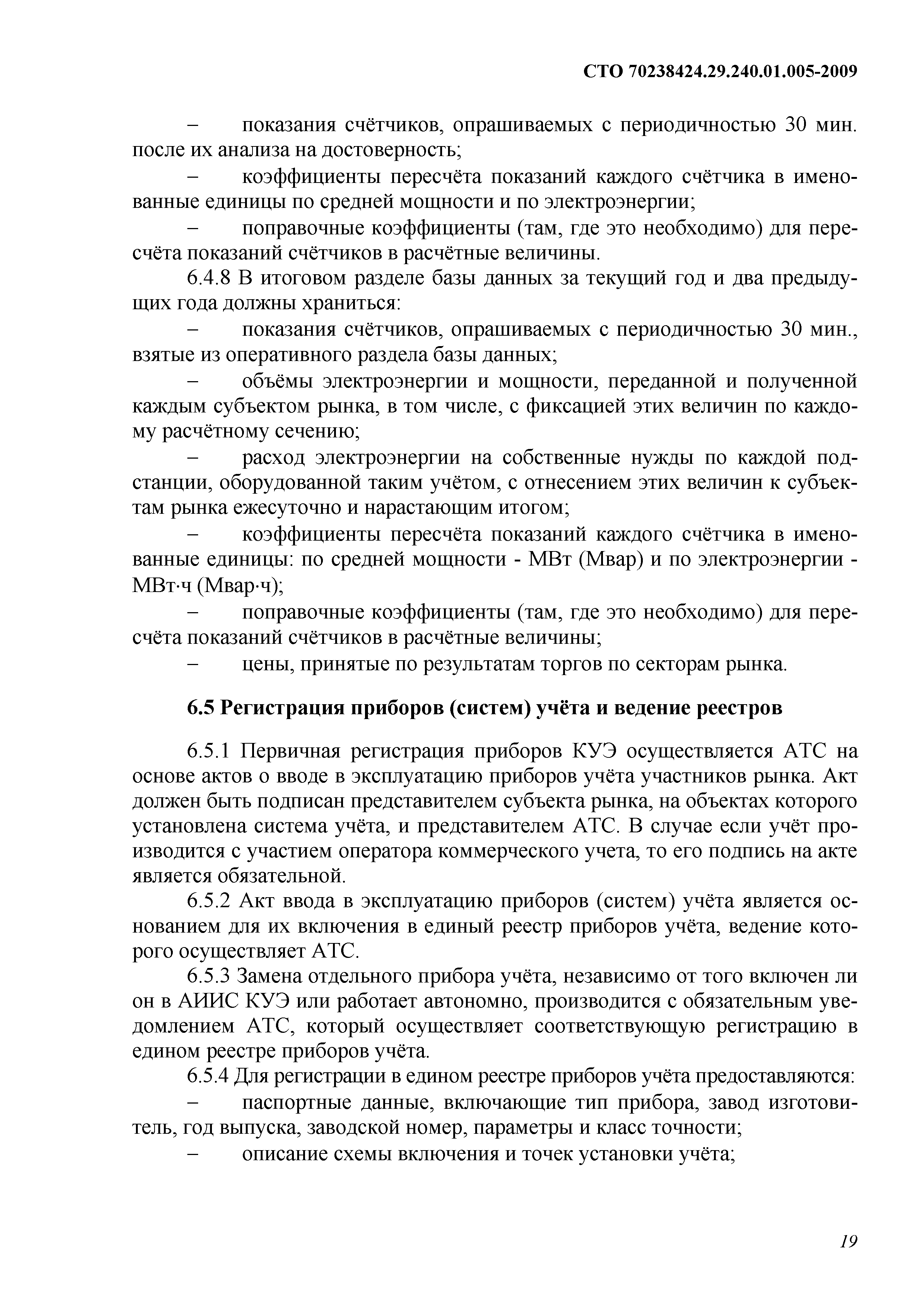 СТО 70238424.29.240.01.005-2009

– показания счётчиков, опрашиваемых с периодичностью 30 мин. после их анализа на достоверность;

– коэффициенты пересчёта показаний каждого счётчика в именованные единицы по средней мощности и по электроэнергии;

– поправочные коэффициенты (там, где это необходимо) для пересчёта показаний счётчиков в расчётные величины.

6.4.8 В итоговом разделе базы данных за текущий год и два предыдущих года должны храниться:

– показания счётчиков, опрашиваемых с периодичностью 30 мин., взятые из оперативного раздела базы данных;

– объёмы электроэнергии и мощности, переданной и полученной каждым субъектом рынка, в том числе, с фиксацией этих величин по каждому расчётному сечению;

– расход электроэнергии на собственные нужды по каждой подстанции, оборудованной таким учётом, с отнесением этих величин к субъектам рынка ежесуточно и нарастающим итогом;

– коэффициенты пересчёта показаний каждого счётчика в именованные единицы: по средней мощности - МВт (Мвар) и по электроэнергии - МВт·ч (Мвар·ч);

– поправочные коэффициенты (там, где это необходимо) для пересчёта показаний счётчиков в расчётные величины;

– цены, принятые по результатам торгов по секторам рынка.

6.5 Регистрация приборов (систем) учёта и ведение реестров

6.5.1 Первичная регистрация приборов КУЭ осуществляется АТС на основе актов о вводе в эксплуатацию приборов учёта участников рынка. Акт должен быть подписан представителем субъекта рынка, на объектах которого установлена система учёта, и представителем АТС. В случае если учёт производится с участием оператора коммерческого учета, то его подпись на акте является обязательной.

6.5.2 Акт ввода в эксплуатацию приборов (систем) учёта является основанием для их включения в единый реестр приборов учёта, ведение которого осуществляет АТС.

6.5.3 Замена отдельного прибора учёта, независимо от того включен ли он в АИИС КУЭ или работает автономно, производится с обязательным уведомлением АТС, который осуществляет соответствующую регистрацию в едином реестре приборов учёта.

6.5.4 Для регистрации в едином реестре приборов учёта предоставляются:

– паспортные данные, включающие тип прибора, завод изготовитель, год выпуска, заводской номер, параметры и класс точности;

– описание схемы включения и точек установки учёта;

19